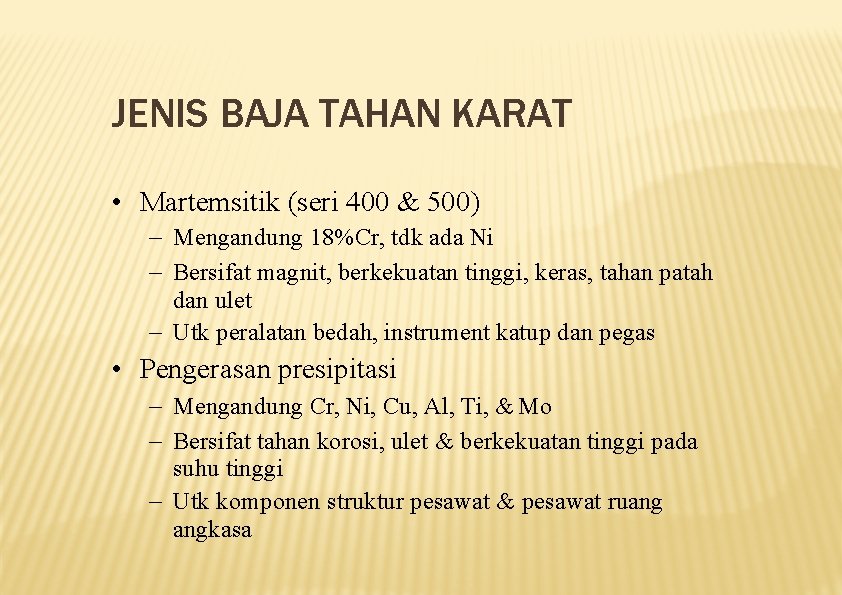 JENIS BAJA TAHAN KARAT

• Martemsitik (seri 400 & 500)
– Mengandung 18%Cr, tdk ada Ni
– Bersifat magnit, berkekuatan tinggi, keras, tahan patah dan ulet
– Utk peralatan bedah, instrument katup dan pegas

• Pengerasan presipitasi
– Mengandung Cr, Ni, Cu, Al, Ti, & Mo
– Bersifat tahan korosi, ulet & berkekuatan tinggi pada suhu tinggi
– Utk komponen struktur pesawat & pesawat ruang angkasa